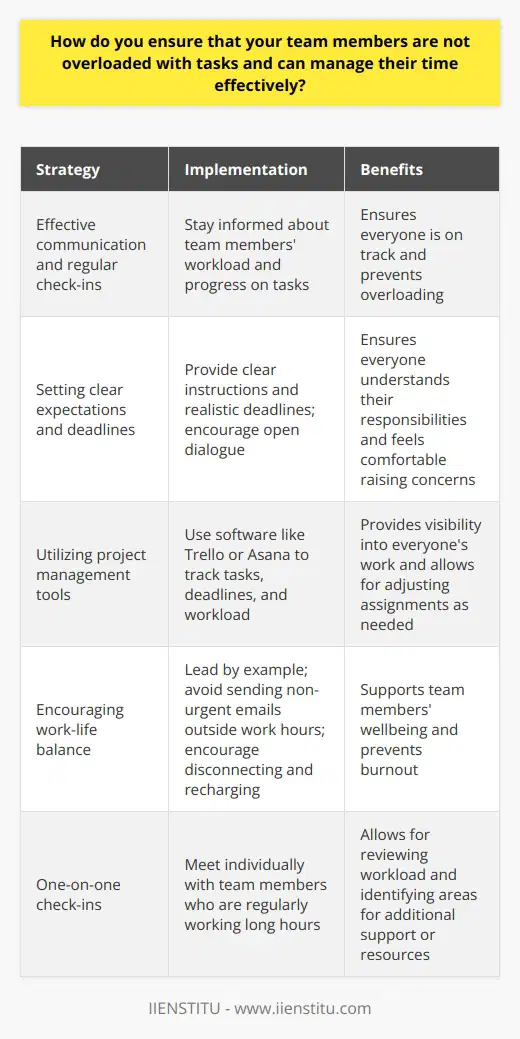 How do you ensure that your team members are not overloaded with tasks and can manage their time effectively?

| Strategy | Implementation | Benefits |
|---|---|---|
| Effective communication and regular check-ins | Stay informed about team members' workload and progress on tasks | Ensures everyone is on track and prevents overloading |
| Setting clear expectations and deadlines | Provide clear instructions and realistic deadlines; encourage open dialogue | Ensures everyone understands their responsibilities and feels comfortable raising concerns |
| Utilizing project management tools | Use software like Trello or Asana to track tasks, deadlines, and workload | Provides visibility into everyone's work and allows for adjusting assignments as needed |
| Encouraging work-life balance | Lead by example; avoid sending non-urgent emails outside work hours; encourage disconnecting and recharging | Supports team members' wellbeing and prevents burnout |
| One-on-one check-ins | Meet individually with team members who are regularly working long hours | Allows for reviewing workload and identifying areas for additional support or resources |

IIENSTITU - www.iienstitu.com